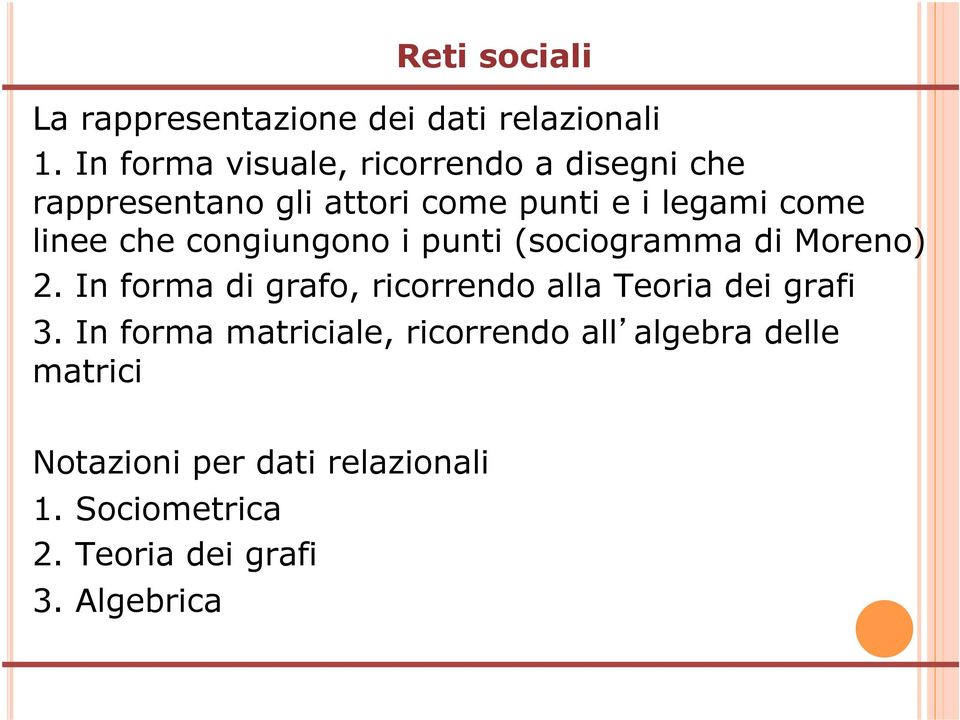 Reti sociali

La rappresentazione dei dati relazionali
1. In forma visuale, ricorrendo a disegni che rappresentano gli attori come punti e i legami come linee che congiungono i punti (sociogramma di Moreno)
2. In forma di grafo, ricorrendo alla Teoria dei grafi
3. In forma matriciale, ricorrendo all’algebra delle matrici

Notazioni per dati relazionali
1. Sociometrica
2. Teoria dei grafi
3. Algebrica